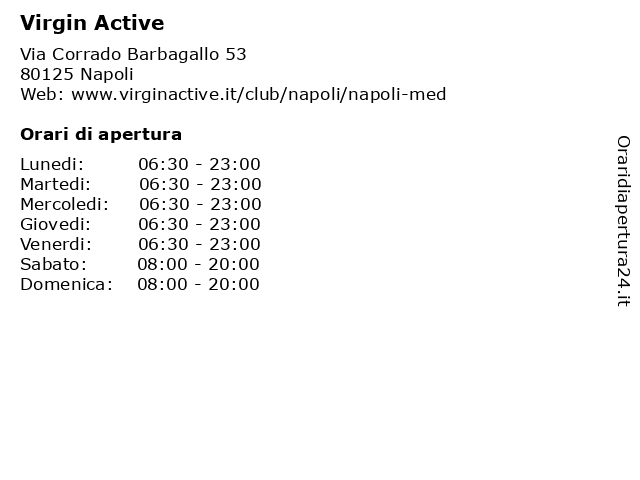 Virgin Active

Via Corrado Barbagallo 53
80125 Napoli
Web: www.virginactive.it/club/napoli/napoli-med

Orari di apertura

| | |
|---|---|
| Lunedi: | 06:30 - 23:00 |
| Martedi: | 06:30 - 23:00 |
| Mercoledi: | 06:30 - 23:00 |
| Giovedi: | 06:30 - 23:00 |
| Venerdi: | 06:30 - 23:00 |
| Sabato: | 08:00 - 20:00 |
| Domenica: | 08:00 - 20:00 |

Oraridiapertura24.it